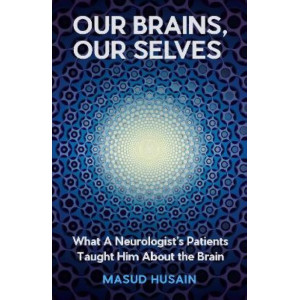 OUR BRAINS, OUR SELVES

What A Neurologist's Patients Taught Him About the Brain

MASUD HUSAIN